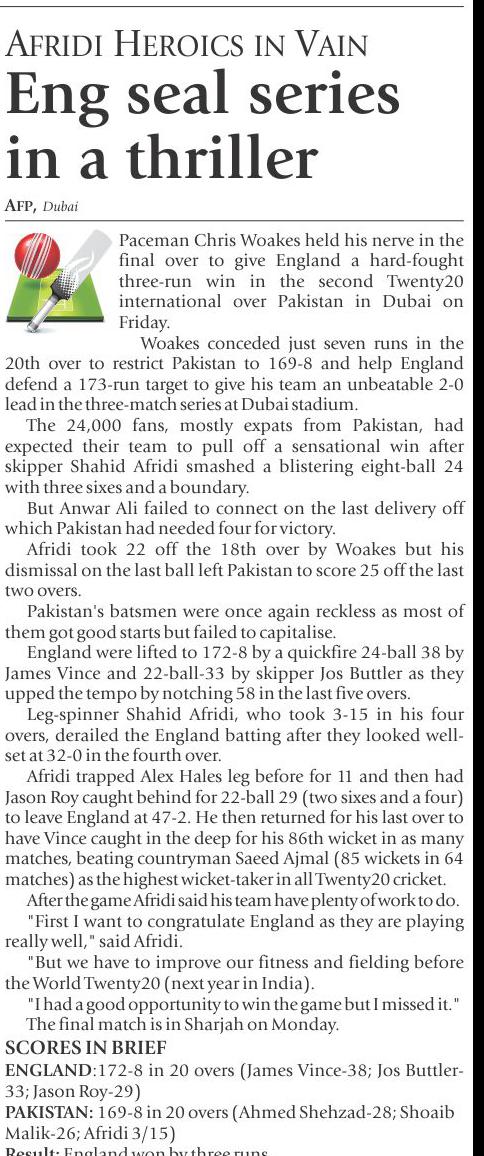 AFRIDI HEROICS IN VAIN

Eng seal series in a thriller

AFP, Dubai

Paceman Chris Woakes held his nerve in the final over to give England a hard-fought three-run win in the second Twenty20 international over Pakistan in Dubai on Friday.

Woakes conceded just seven runs in the 20th over to restrict Pakistan to 169-8 and help England defend a 173-run target to give his team an unbeatable 2-0 lead in the three-match series at Dubai stadium.

The 24,000 fans, mostly expats from Pakistan, had expected their team to pull off a sensational win after skipper Shahid Afridi smashed a blistering eight-ball 24 with three sixes and a boundary.

But Anwar Ali failed to connect on the last delivery off which Pakistan had needed four for victory.

Afridi took 22 off the 18th over by Woakes but his dismissal on the last ball left Pakistan to score 25 off the last two overs.

Pakistan's batsmen were once again reckless as most of them got good starts but failed to capitalise.

England were lifted to 172-8 by a quickfire 24-ball 38 by James Vince and 22-ball-33 by skipper Jos Buttler as they upped the tempo by notching 58 in the last five overs.

Leg-spinner Shahid Afridi, who took 3-15 in his four overs, derailed the England batting after they looked well-set at 32-0 in the fourth over.

Afridi trapped Alex Hales leg before for 11 and then had Jason Roy caught behind for 22-ball 29 (two sixes and a four) to leave England at 47-2. He then returned for his last over to have Vince caught in the deep for his 86th wicket in as many matches, beating countryman Saeed Ajmal (85 wickets in 64 matches) as the highest wicket-taker in all Twenty20 cricket.

After the game Afridi said his team have plenty of work to do.

"First I want to congratulate England as they are playing really well," said Afridi.

"But we have to improve our fitness and fielding before the World Twenty20 (next year in India).

"I had a good opportunity to win the game but I missed it."

The final match is in Sharjah on Monday.

SCORES IN BRIEF

ENGLAND:172-8 in 20 overs (James Vince-38; Jos Buttler-33; Jason Roy-29)

PAKISTAN: 169-8 in 20 overs (Ahmed Shehzad-28; Shoaib Malik-26; Afridi 3/15)

Result: England won by three runs